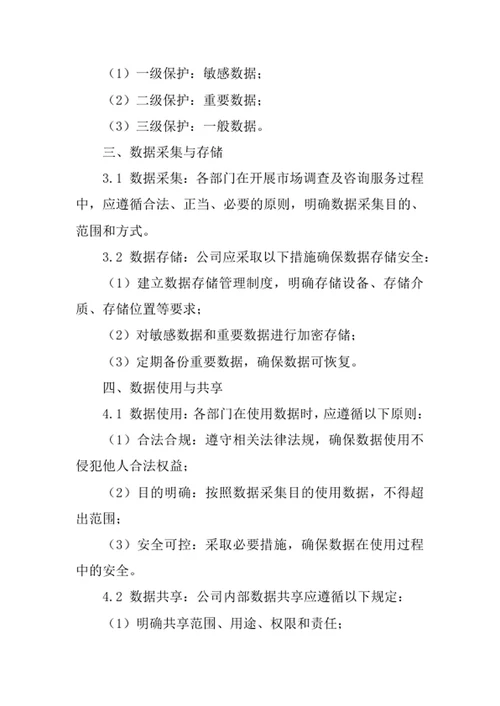 （1）一级保护：敏感数据；

（2）二级保护：重要数据；

（3）三级保护：一般数据。

三、数据采集与存储

3.1 数据采集：各部门在开展市场调查及咨询服务过程中，应遵循合法、正当、必要的原则，明确数据采集目的、范围和方式。

3.2 数据存储：公司应采取以下措施确保数据存储安全：

（1）建立数据存储管理制度，明确存储设备、存储介质、存储位置等要求；

（2）对敏感数据和重要数据进行加密存储；

（3）定期备份重要数据，确保数据可恢复。

四、数据使用与共享

4.1 数据使用：各部门在使用数据时，应遵循以下原则：

（1）合法合规：遵守相关法律法规，确保数据使用不侵犯他人合法权益；

（2）目的明确：按照数据采集目的使用数据，不得超出范围；

（3）安全可控：采取必要措施，确保数据在使用过程中的安全。

4.2 数据共享：公司内部数据共享应遵循以下规定：

（1）明确共享范围、用途、权限和责任；